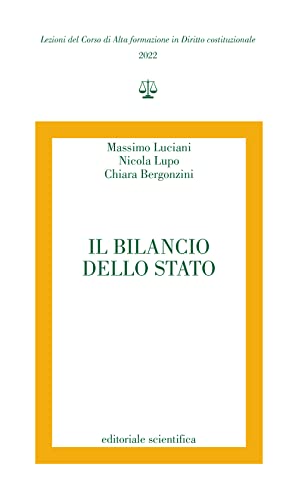 Lezioni del Corso di Alta formazione in Diritto costituzionale
2022

Massimo Luciani
Nicola Lupo
Chiara Bergonzini

IL BILANCIO
DELLO STATO

editoriale scientifica